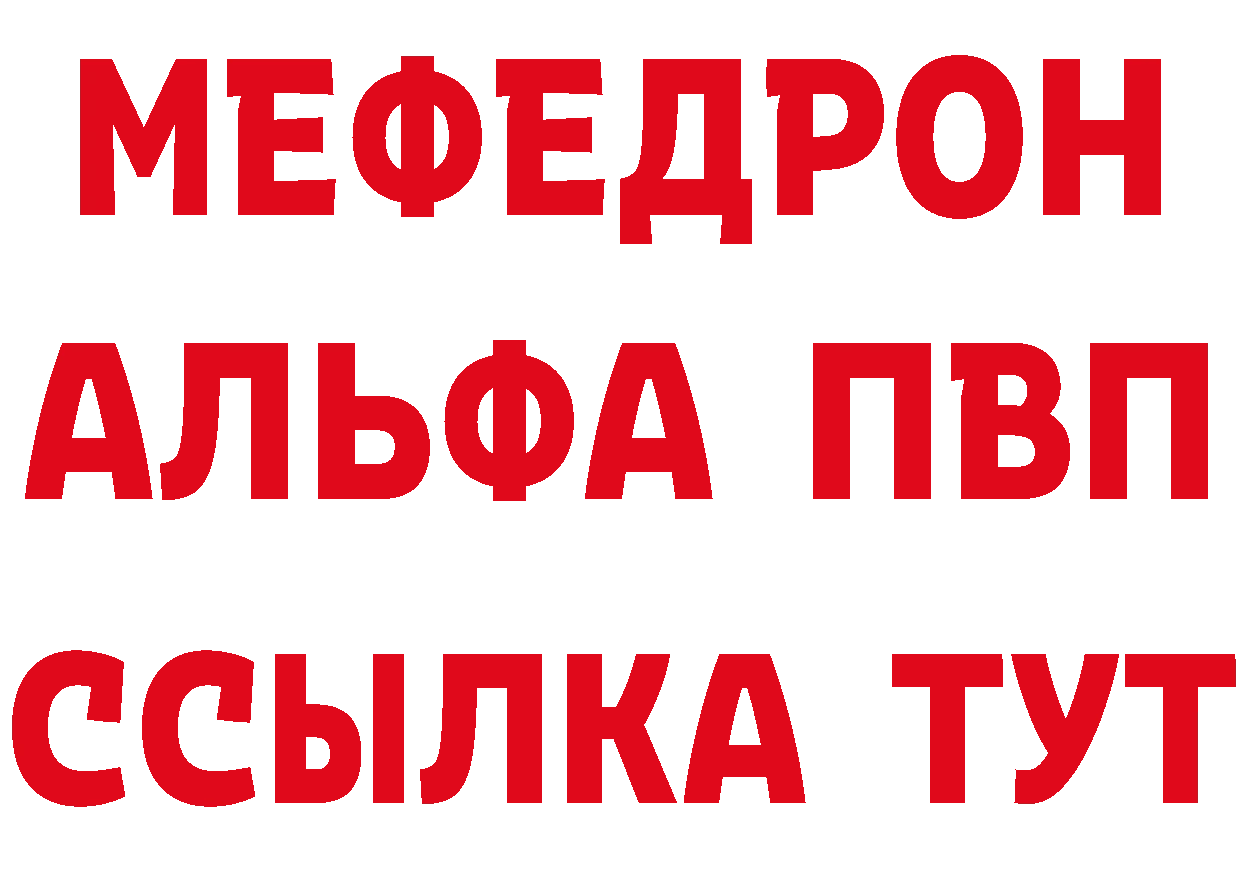 МЕФЕДРОН
АЛЬФА ПВП
ССЫЛКА ТУТ